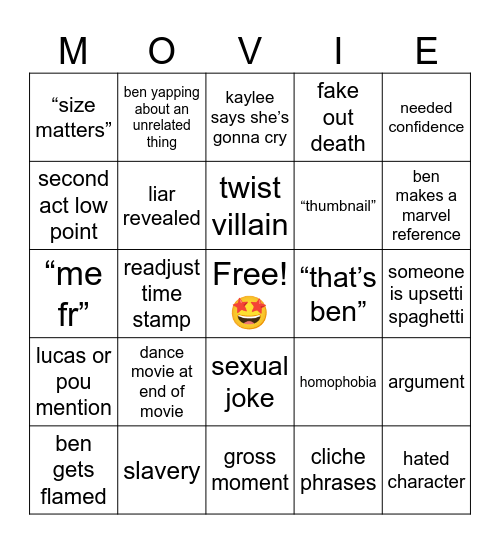 | M | O | V | I | E |
|---|---|---|---|---|
| “size matters” | ben yapping about an unrelated thing | kaylee says she’s gonna cry | fake out death | needed confidence |
| second act low point | liar revealed | twist villain | “thumbnail” | ben makes a marvel reference |
| “me fr” | readjust time stamp | Free! 🤩 | “that’s ben” | someone is upsetti spaghetti |
| lucas or pou mention | dance movie at end of movie | sexual joke | homophobia | argument |
| ben gets flamed | slavery | gross moment | cliche phrases | hated character |